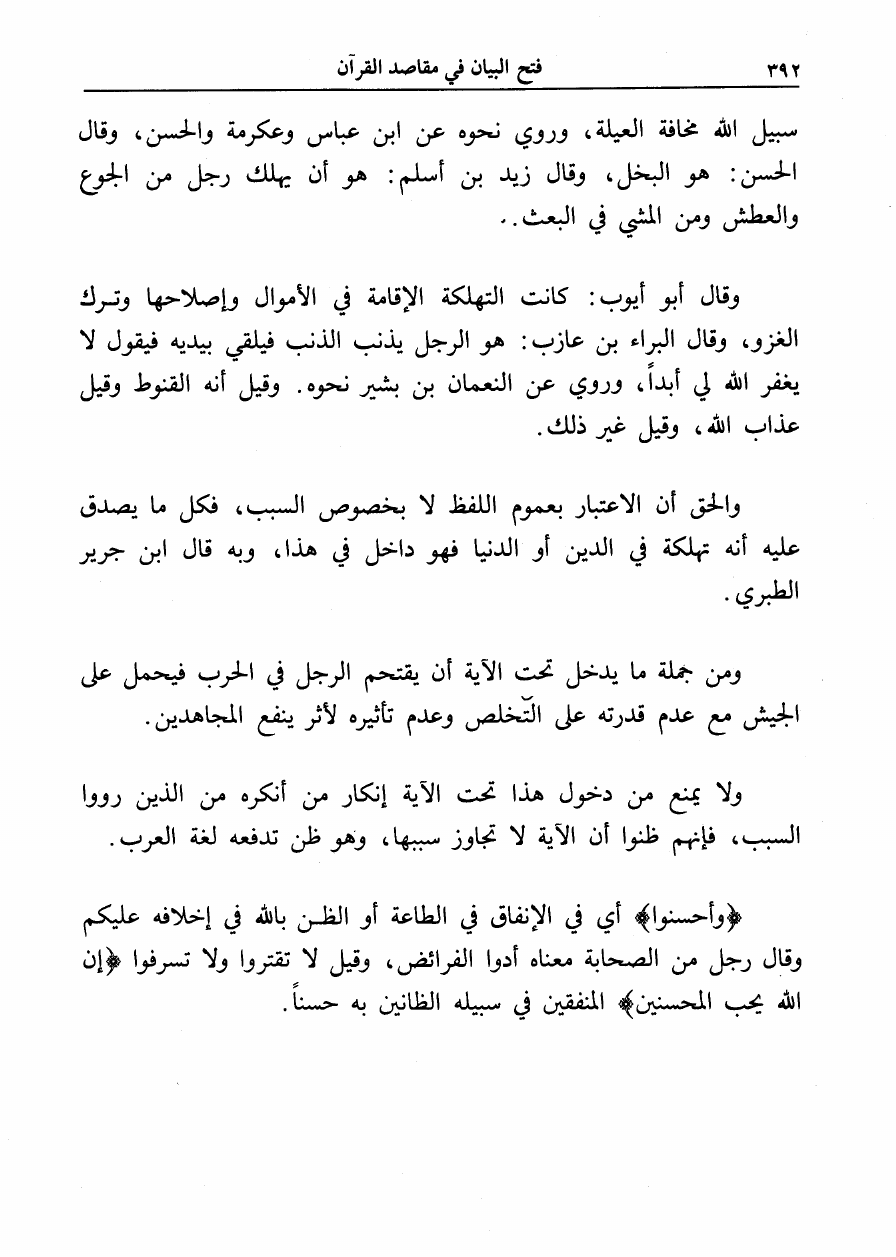 ٣٩٢ فتح البيان في مقاصد القرآن

سبيل الله مخافة العيلة، وروي نحوه عن ابن عباس وعكرمة والحسن، وقال الحسن: هو البخل، وقال زيد بن أسلم: هو أن يهلك رجل من الجوع والعطش ومن المشي في البعث.

وقال أبو أيوب: كانت التهلكة الإقامة في الأموال وإصلاحها وترك الغزو، وقال البراء بن عازب: هو الرجل يذنب الذنب فيلقي بيديه فيقول لا يغفر الله لي أبداً، وروي عن النعمان بن بشير نحوه. وقيل أنه القنوط وقيل عذاب الله، وقيل غير ذلك.

والحق أن الاعتبار بعموم اللفظ لا بخصوص السبب، فكل ما يصدق عليه أنه تهلكة في الدين أو الدنيا فهو داخل في هذا، وبه قال ابن جرير الطبري.

ومن جملة ما يدخل تحت الآية أن يقتحم الرجل في الحرب فيحمل على الجيش مع عدم قدرته على التخلص وعدم تأثيره لأثر ينفع المجاهدين.

ولا يمنع من دخول هذا تحت الآية إنكار من أنكره من الذين رووا السبب، فإنهم ظنوا أن الآية لا تجاوز سببها، وهو ظن تدفعه لغة العرب.

﴿وأحسنوا﴾ أي في الإنفاق في الطاعة أو الظن بالله في إخلافه عليكم وقال رجل من الصحابة معناه أدوا الفرائض، وقيل لا تقتروا ولا تسرفوا ﴿إن الله يحب المحسنين﴾ المنفقين في سبيله الظانين به حسناً.